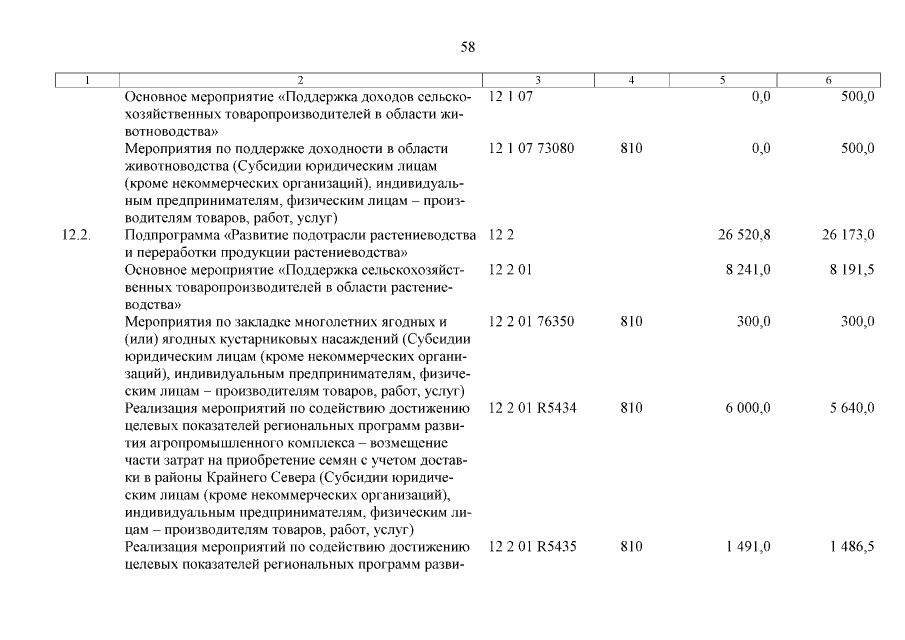 58

| 1 | 2 | 3 | 4 | 5 | 6 |
|---|---|---|---|---|---|
| | Основное мероприятие «Поддержка доходов сельскохозяйственных товаропроизводителей в области животноводства» | 12 1 07 | | 0,0 | 500,0 |
| | Мероприятия по поддержке доходности в области животноводства (Субсидии юридическим лицам (кроме некоммерческих организаций), индивидуальным предпринимателям, физическим лицам – производителям товаров, работ, услуг) | 12 1 07 73080 | 810 | 0,0 | 500,0 |
| 12.2. | Подпрограмма «Развитие подотрасли растениеводства и переработки продукции растениеводства» | 12 2 | | 26 520,8 | 26 173,0 |
| | Основное мероприятие «Поддержка сельскохозяйственных товаропроизводителей в области растениеводства» | 12 2 01 | | 8 241,0 | 8 191,5 |
| | Мероприятия по закладке многолетних ягодных и (или) ягодных кустарниковых насаждений (Субсидии юридическим лицам (кроме некоммерческих организаций), индивидуальным предпринимателям, физическим лицам – производителям товаров, работ, услуг) | 12 2 01 76350 | 810 | 300,0 | 300,0 |
| | Реализация мероприятий по содействию достижению целевых показателей региональных программ развития агропромышленного комплекса – возмещение части затрат на приобретение семян с учетом доставки в районы Крайнего Севера (Субсидии юридическим лицам (кроме некоммерческих организаций), индивидуальным предпринимателям, физическим лицам – производителям товаров, работ, услуг) | 12 2 01 R5434 | 810 | 6 000,0 | 5 640,0 |
| | Реализация мероприятий по содействию достижению целевых показателей региональных программ разви- | 12 2 01 R5435 | 810 | 1 491,0 | 1 486,5 |